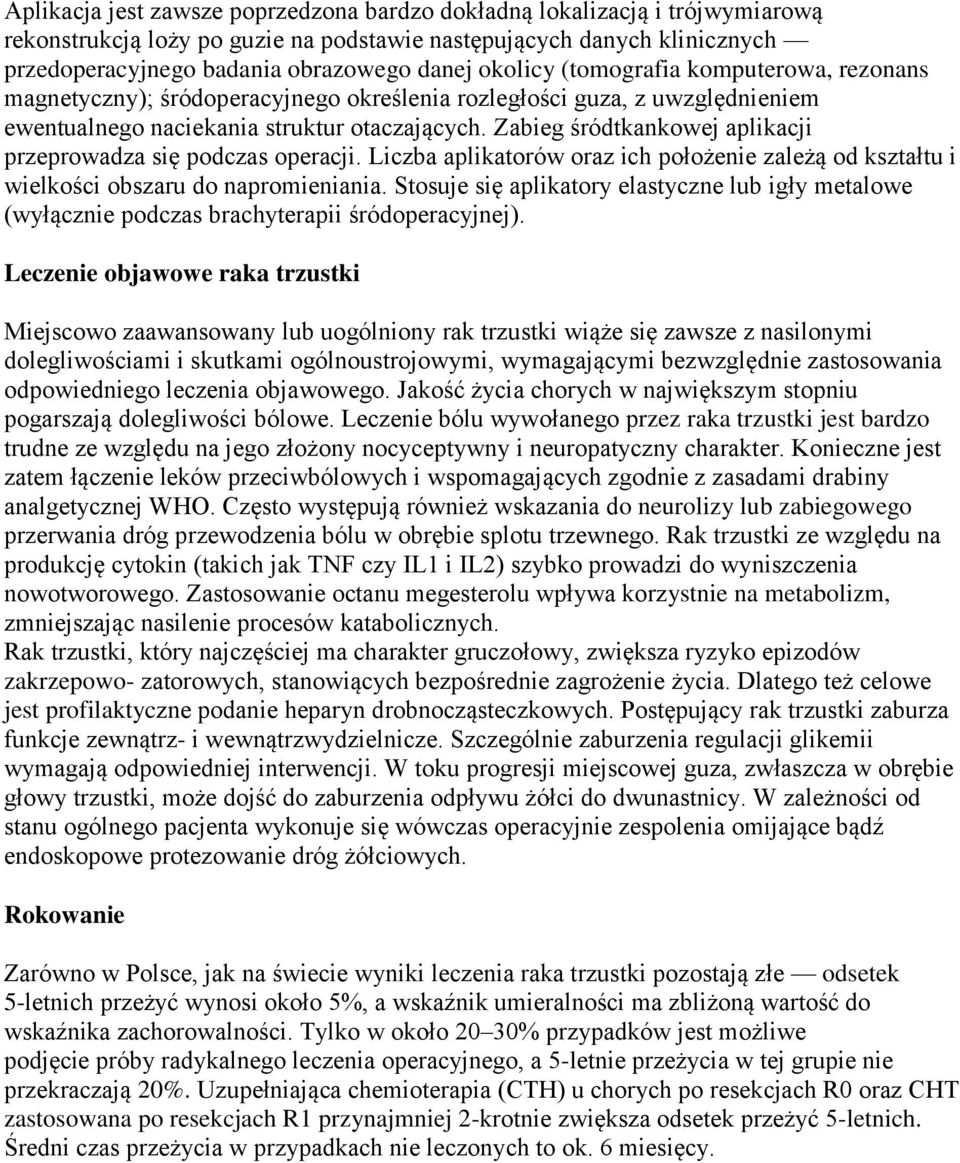 Aplikacja jest zawsze poprzedzona bardzo dokładną lokalizacją i trójwymiarową rekonstrukcją loży po guzie na podstawie następujących danych klinicznych — przedoperacyjnego badania obrazowego danej okolicy (tomografia komputerowa, rezonans magnetyczny); śródoperacyjnego określenia rozległości guza, z uwzględnieniem ewentualnego naciekania struktur otaczających. Zabieg śródtkankowej aplikacji przeprowadza się podczas operacji. Liczba aplikatorów oraz ich położenie zależą od kształtu i wielkości obszaru do napromieniania. Stosuje się aplikatory elastyczne lub igły metalowe (wyłącznie podczas brachyterapii śródoperacyjnej).

Leczenie objawowe raka trzustki

Miejscowo zaawansowany lub uogólniony rak trzustki wiąże się zawsze z nasilonymi dolegliwościami i skutkami ogólnoustrojowymi, wymagającymi bezwzględnie zastosowania odpowiedniego leczenia objawowego. Jakość życia chorych w największym stopniu pogarszają dolegliwości bólowe. Leczenie bólu wywołanego przez raka trzustki jest bardzo trudne ze względu na jego złożony nocyceptywny i neuropatyczny charakter. Konieczne jest zatem łączenie leków przeciwbólowych i wspomagających zgodnie z zasadami drabiny analgetycznej WHO. Często występują również wskazania do neurolizy lub zabiegowego przerwania dróg przewodzenia bólu w obrębie splotu trzewnego. Rak trzustki ze względu na produkcję cytokin (takich jak TNF czy IL1 i IL2) szybko prowadzi do wyniszczenia nowotworowego. Zastosowanie octanu megesterolu wpływa korzystnie na metabolizm, zmniejszając nasilenie procesów katabolicznych.
Rak trzustki, który najczęściej ma charakter gruczołowy, zwiększa ryzyko epizodów zakrzepowo- zatorowych, stanowiących bezpośrednie zagrożenie życia. Dlatego też celowe jest profilaktyczne podanie heparyn drobnocząsteczkowych. Postępujący rak trzustki zaburza funkcje zewnątrz- i wewnątrzwydzielnicze. Szczególnie zaburzenia regulacji glikemii wymagają odpowiedniej interwencji. W toku progresji miejscowej guza, zwłaszcza w obrębie głowy trzustki, może dojść do zaburzenia odpływu żółci do dwunastnicy. W zależności od stanu ogólnego pacjenta wykonuje się wówczas operacyjnie zespolenia omijające bądź endoskopowe protezowanie dróg żółciowych.

Rokowanie

Zarówno w Polsce, jak na świecie wyniki leczenia raka trzustki pozostają złe — odsetek 5-letnich przeżyć wynosi około 5%, a wskaźnik umieralności ma zbliżoną wartość do wskaźnika zachorowalności. Tylko w około 20–30% przypadków jest możliwe podjęcie próby radykalnego leczenia operacyjnego, a 5-letnie przeżycia w tej grupie nie przekraczają 20%. Uzupełniająca chemioterapia (CTH) u chorych po resekcjach R0 oraz CHT zastosowana po resekcjach R1 przynajmniej 2-krotnie zwiększa odsetek przeżyć 5-letnich. Średni czas przeżycia w przypadkach nie leczonych to ok. 6 miesięcy.